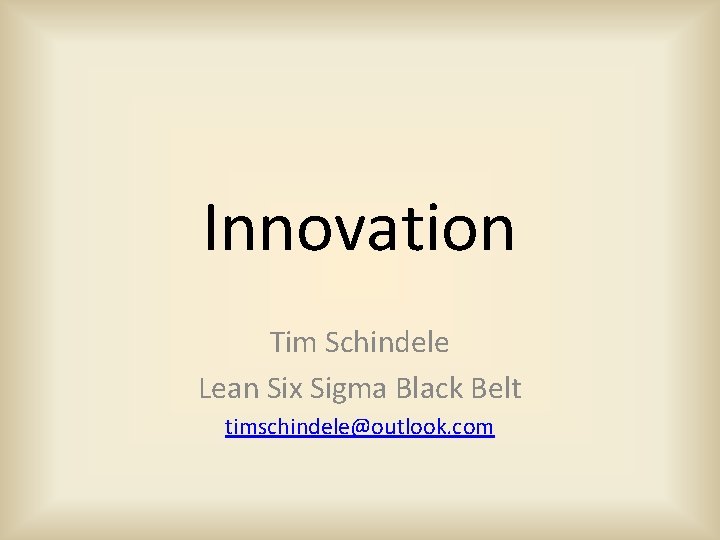 Innovation

Tim Schindele

Lean Six Sigma Black Belt

timschindele@outlook.com